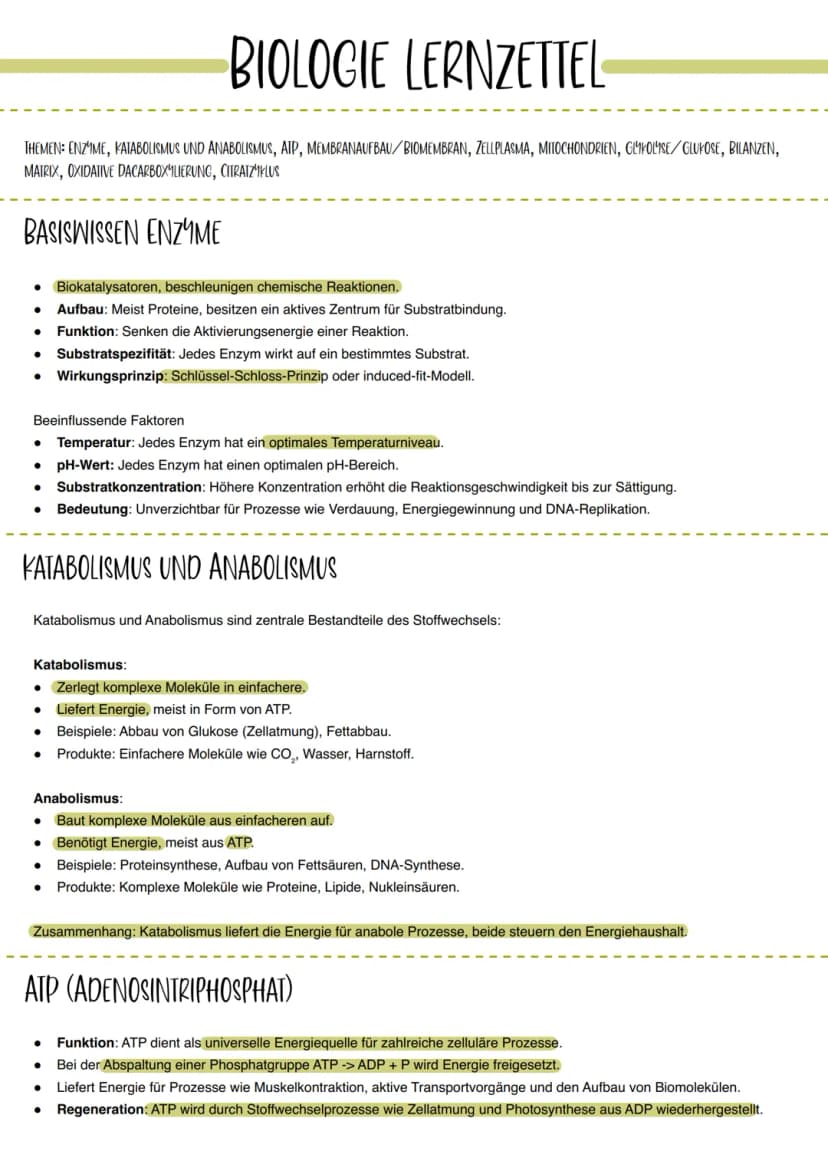 BIOLOGIE LERNZETTEL

THEMEN: ENZYME, KATABOLISMUS UND ANABOLISMUS, ATP, MEMBRANAUFBAU/BIOMEMBRAN, ZELLPLASMA, MITOCHONDRIEN, GLYKOLYSE/GLUKOSE, BILANZEN, MATRIX, OXIDATIVE DACARBOXYLIERUNG, CITRATZYKLUS

BASISWISSEN ENZYME

• Biokatalysatoren, beschleunigen chemische Reaktionen.
• Aufbau: Meist Proteine, besitzen ein aktives Zentrum für Substratbindung.
• Funktion: Senken die Aktivierungsenergie einer Reaktion.
• Substratspezifität: Jedes Enzym wirkt auf ein bestimmtes Substrat.
• Wirkungsprinzip: Schlüssel-Schloss-Prinzip oder induced-fit-Modell.

Beeinflussende Faktoren
• Temperatur: Jedes Enzym hat ein optimales Temperaturniveau.
• pH-Wert: Jedes Enzym hat einen optimalen pH-Bereich.
• Substratkonzentration: Höhere Konzentration erhöht die Reaktionsgeschwindigkeit bis zur Sättigung.
• Bedeutung: Unverzichtbar für Prozesse wie Verdauung, Energiegewinnung und DNA-Replikation.

KATABOLISMUS UND ANABOLISMUS

Katabolismus und Anabolismus sind zentrale Bestandteile des Stoffwechsels:

Katabolismus:
• Zerlegt komplexe Moleküle in einfachere.
• Liefert Energie, meist in Form von ATP.
• Beispiele: Abbau von Glukose (Zellatmung), Fettabbau.
• Produkte: Einfachere Moleküle wie $CO_2$, Wasser, Harnstoff.

Anabolismus:
• Baut komplexe Moleküle aus einfacheren auf.
• Benötigt Energie, meist aus ATP.
• Beispiele: Proteinsynthese, Aufbau von Fettsäuren, DNA-Synthese.
• Produkte: Komplexe Moleküle wie Proteine, Lipide, Nukleinsäuren.

Zusammenhang: Katabolismus liefert die Energie für anabole Prozesse, beide steuern den Energiehaushalt.

ATP (ADENOSINTRIPHOSPHAT)

• Funktion: ATP dient als universelle Energiequelle für zahlreiche zelluläre Prozesse.
• Bei der Abspaltung einer Phosphatgruppe ATP -> ADP + P wird Energie freigesetzt.
• Liefert Energie für Prozesse wie Muskelkontraktion, aktive Transportvorgänge und den Aufbau von Biomolekülen.
• Regeneration: ATP wird durch Stoffwechselprozesse wie Zellatmung und Photosynthese aus ADP wiederhergestellt.